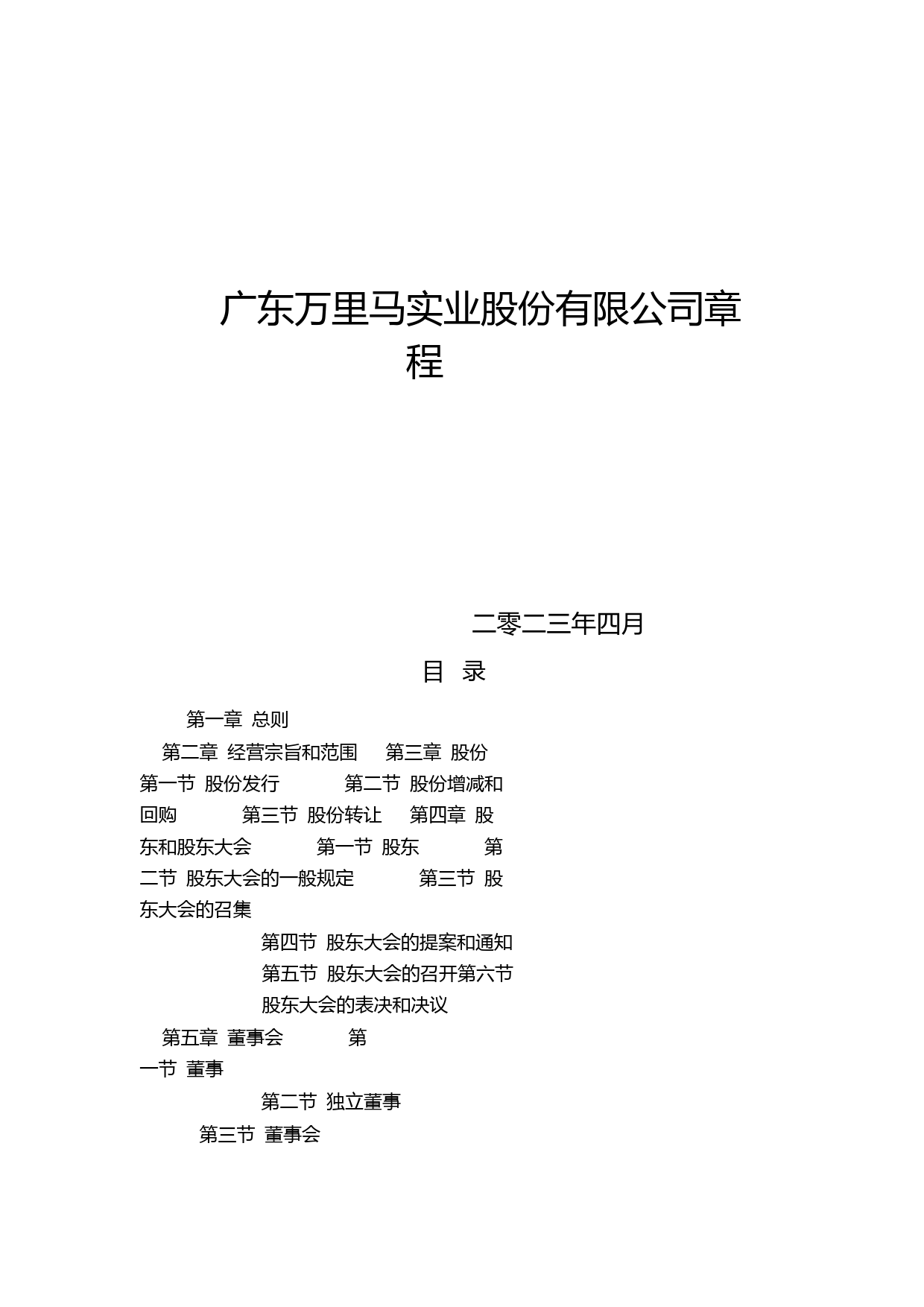 广东万里马实业股份有限公司章程

二零二三年四月

目 录

第一章 总则

第二章 经营宗旨和范围 第三章 股份

第一节 股份发行 第二节 股份增减和回购 第三节 股份转让 第四章 股东和股东大会 第一节 股东 第二节 股东大会的一般规定 第三节 股东大会的召集

第四节 股东大会的提案和通知

第五节 股东大会的召开第六节 股东大会的表决和决议

第五章 董事会 第一节 董事

第二节 独立董事

第三节 董事会